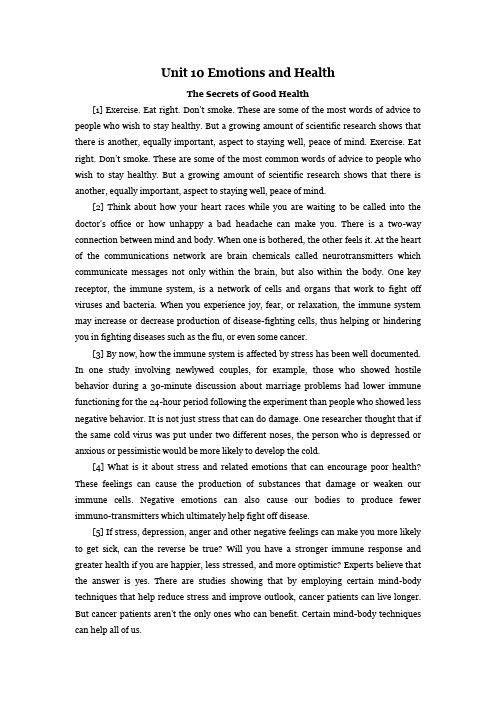 Unit 10 Emotions and Health

The Secrets of Good Health

[1] Exercise. Eat right. Don't smoke. These are some of the most words of advice to people who wish to stay healthy. But a growing amount of scientific research shows that there is another, equally important, aspect to staying well, peace of mind. Exercise. Eat right. Don't smoke. These are some of the most common words of advice to people who wish to stay healthy. But a growing amount of scientific research shows that there is another, equally important, aspect to staying well, peace of mind.

[2] Think about how your heart races while you are waiting to be called into the doctor's office or how unhappy a bad headache can make you. There is a two-way connection between mind and body. When one is bothered, the other feels it. At the heart of the communications network are brain chemicals called neurotransmitters which communicate messages not only within the brain, but also within the body. One key receptor, the immune system, is a network of cells and organs that work to fight off viruses and bacteria. When you experience joy, fear, or relaxation, the immune system may increase or decrease production of disease-fighting cells, thus helping or hindering you in fighting diseases such as the flu, or even some cancer.

[3] By now, how the immune system is affected by stress has been well documented. In one study involving newlywed couples, for example, those who showed hostile behavior during a 30-minute discussion about marriage problems had lower immune functioning for the 24-hour period following the experiment than people who showed less negative behavior. It is not just stress that can do damage. One researcher thought that if the same cold virus was put under two different noses, the person who is depressed or anxious or pessimistic would be more likely to develop the cold.

[4] What is it about stress and related emotions that can encourage poor health? These feelings can cause the production of substances that damage or weaken our immune cells. Negative emotions can also cause our bodies to produce fewer immuno-transmitters which ultimately help fight off disease.

[5] If stress, depression, anger and other negative feelings can make you more likely to get sick, can the reverse be true? Will you have a stronger immune response and greater health if you are happier, less stressed, and more optimistic? Experts believe that the answer is yes. There are studies showing that by employing certain mind-body techniques that help reduce stress and improve outlook, cancer patients can live longer. But cancer patients aren't the only ones who can benefit. Certain mind-body techniques can help all of us.